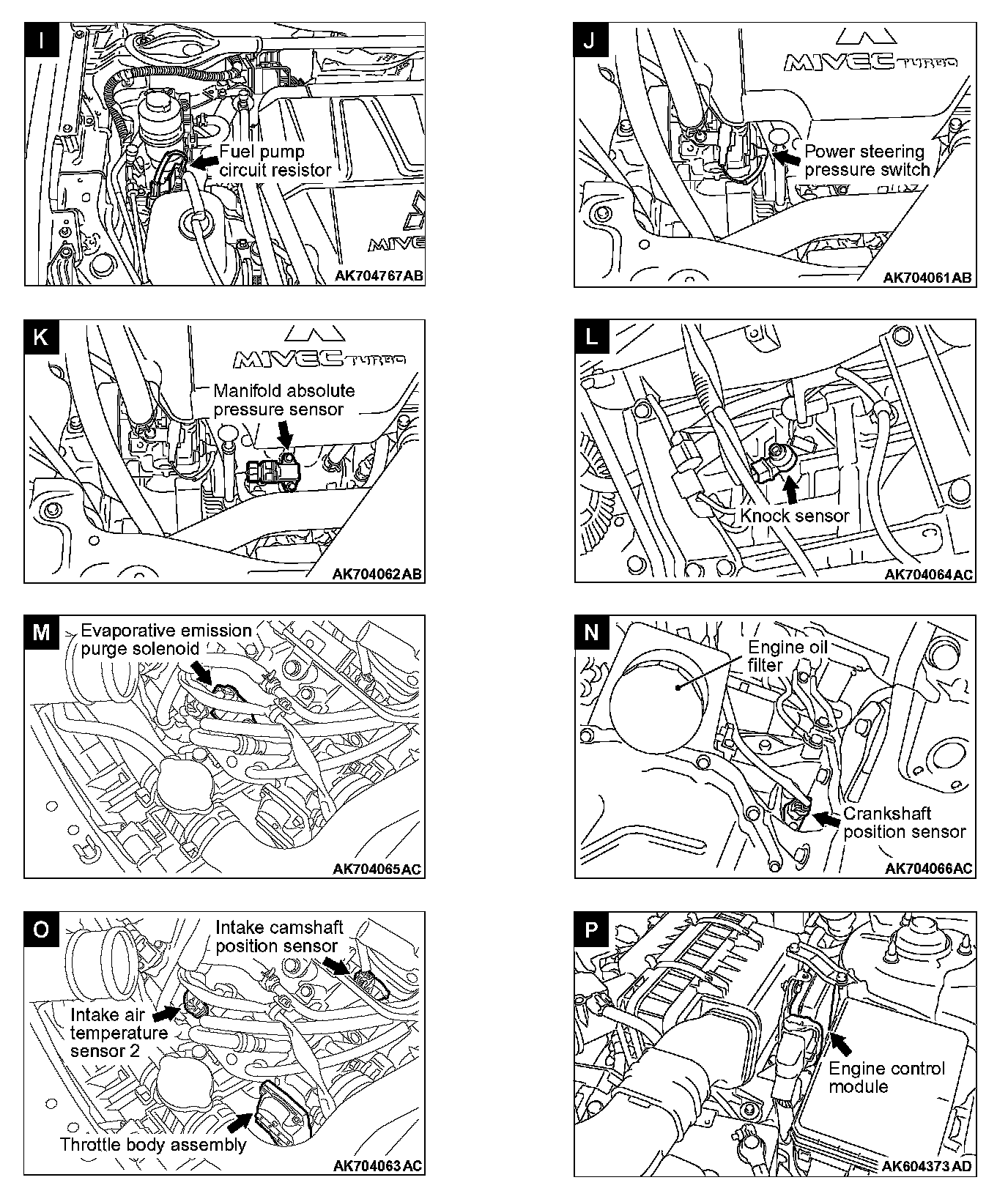 I

Fuel pump circuit resistor

MIVE

AK704767AB

J

MIVEC TURBO

Power steering pressure switch

AK704061AB

K

MIVEC TURBO

Manifold absolute pressure sensor

AK704062AB

L

Knock sensor

AK704064AC

M

Evaporative emission purge solenoid

AK704065AC

N

Engine oil filter

Crankshaft position sensor

AK704066AC

O

Intake camshaft position sensor

Intake air temperature sensor 2

Throttle body assembly

AK704063AC

P

Engine control module

AK604373AD